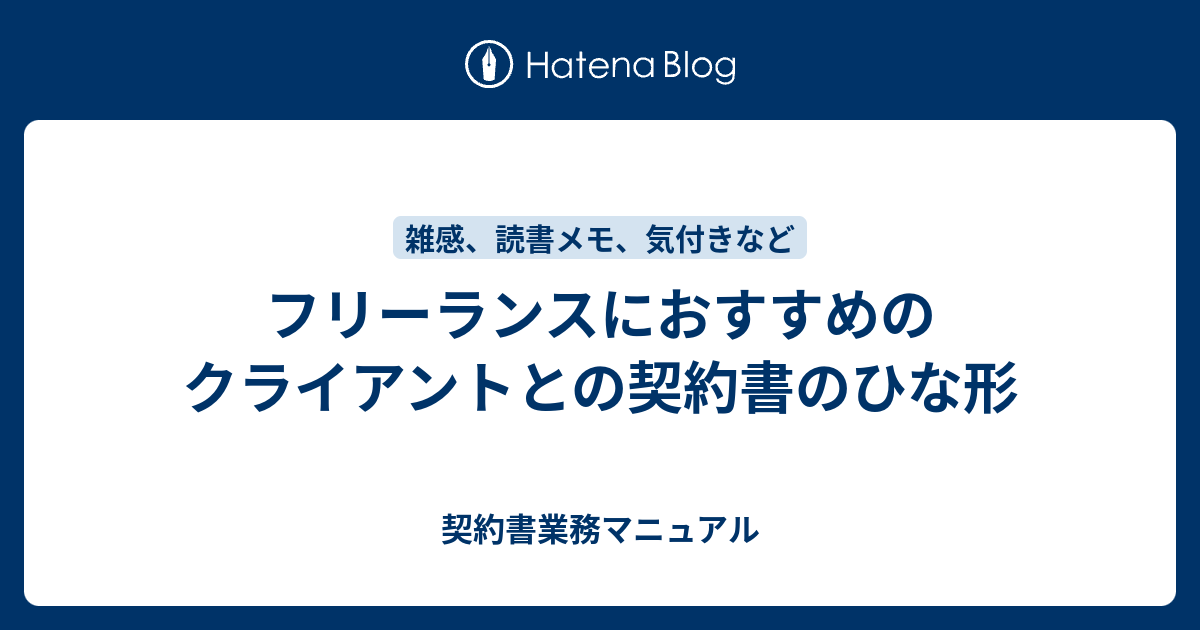 Hatena Blog

雑感、読書メモ、気付きなど

フリーランスにおすすめのクライアントとの契約書のひな形

契約書業務マニュアル